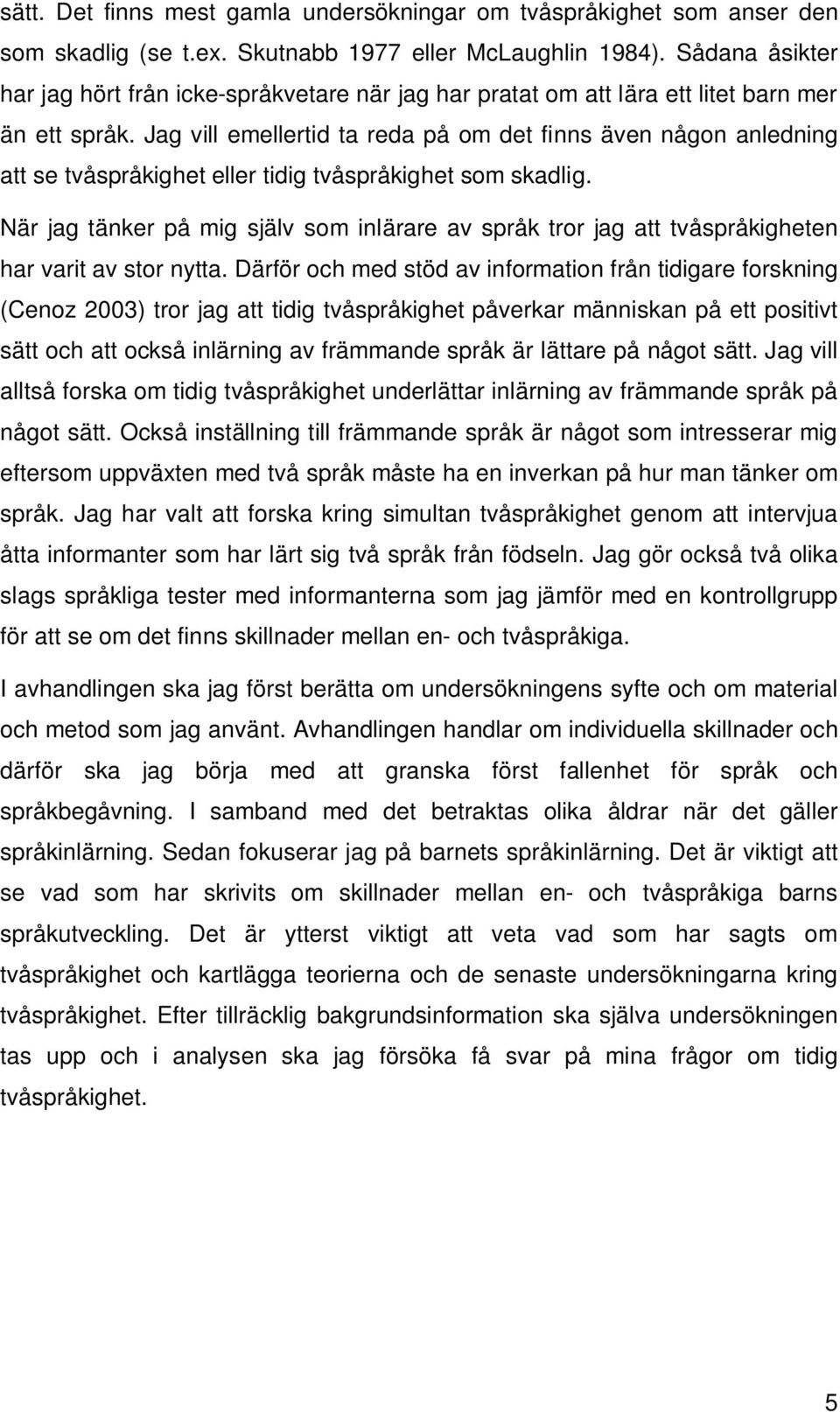 sätt. Det finns mest gamla undersökningar om tvåspråkighet som anser den som skadlig (se t.ex. Skutnabb 1977 eller McLaughlin 1984). Sådana åsikter har jag hört från icke-språkvetare när jag har pratat om att lära ett litet barn mer än ett språk. Jag vill emellertid ta reda på om det finns även någon anledning att se tvåspråkighet eller tidig tvåspråkighet som skadlig.

När jag tänker på mig själv som inlärare av språk tror jag att tvåspråkigheten har varit av stor nytta. Därför och med stöd av information från tidigare forskning (Cenoz 2003) tror jag att tidig tvåspråkighet påverkar människan på ett positivt sätt och att också inlärning av främmande språk är lättare på något sätt. Jag vill alltså forska om tidig tvåspråkighet underlättar inlärning av främmande språk på något sätt. Också inställning till främmande språk är något som intresserar mig eftersom uppväxten med två språk måste ha en inverkan på hur man tänker om språk. Jag har valt att forska kring simultan tvåspråkighet genom att intervjua åtta informanter som har lärt sig två språk från födseln. Jag gör också två olika slags språkliga tester med informanterna som jag jämför med en kontrollgrupp för att se om det finns skillnader mellan en- och tvåspråkiga.

I avhandlingen ska jag först berätta om undersökningens syfte och om material och metod som jag använt. Avhandlingen handlar om individuella skillnader och därför ska jag börja med att granska först fallenhet för språk och språkbegåvning. I samband med det betraktas olika åldrar när det gäller språkinlärning. Sedan fokuserar jag på barnets språkinlärning. Det är viktigt att se vad som har skrivits om skillnader mellan en- och tvåspråkiga barns språkutveckling. Det är ytterst viktigt att veta vad som har sagts om tvåspråkighet och kartlägga teorierna och de senaste undersökningarna kring tvåspråkighet. Efter tillräcklig bakgrundsinformation ska själva undersökningen tas upp och i analysen ska jag försöka få svar på mina frågor om tidig tvåspråkighet.

5